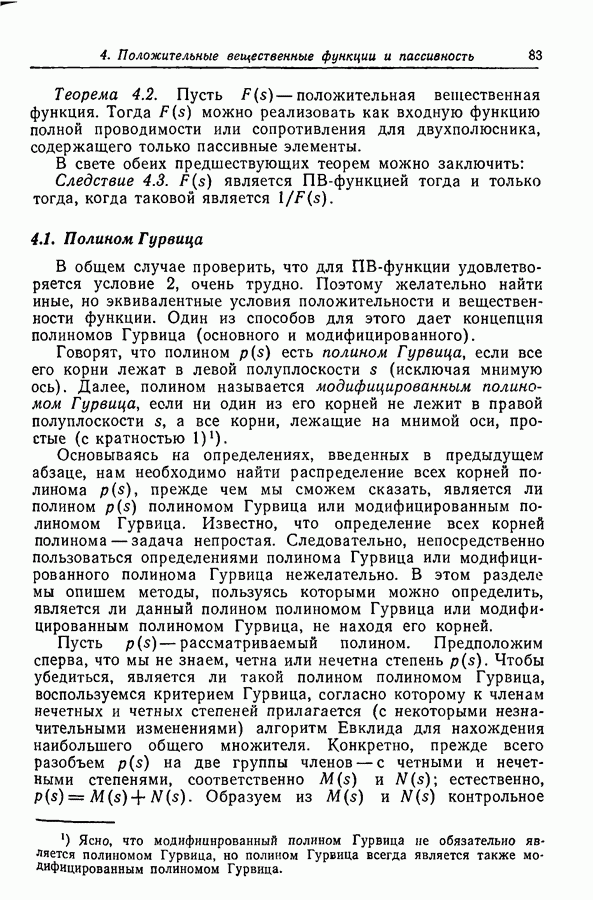 4. Положительные вещественные функции и пассивность 83

Теорема 4.2. Пусть $F(s)$ — положительная вещественная функция. Тогда $F(s)$ можно реализовать как входную функцию полной проводимости или сопротивления для двухполюсника, содержащего только пассивные элементы.

В свете обеих предшествующих теорем можно заключить:

Следствие 4.3. $F(s)$ является ПВ-функцией тогда и только тогда, когда таковой является $1/F(s)$.

4.1. Полином Гурвица

В общем случае проверить, что для ПВ-функции удовлетворяется условие 2, очень трудно. Поэтому желательно найти иные, но эквивалентные условия положительности и вещественности функции. Один из способов для этого дает концепция полиномов Гурвица (основного и модифицированного).

Говорят, что полином $p(s)$ есть полином Гурвица, если все его корни лежат в левой полуплоскости $s$ (исключая мнимую ось). Далее, полином называется модифицированным полиномом Гурвица, если ни один из его корней не лежит в правой полуплоскости $s$, а все корни, лежащие на мнимой оси, простые (с кратностью 1)¹).

Основываясь на определениях, введенных в предыдущем абзаце, нам необходимо найти распределение всех корней полинома $p(s)$, прежде чем мы сможем сказать, является ли полином $p(s)$ полиномом Гурвица или модифицированным полиномом Гурвица. Известно, что определение всех корней полинома — задача непростая. Следовательно, непосредственно пользоваться определениями полинома Гурвица или модифицированного полинома Гурвица нежелательно. В этом разделе мы опишем методы, пользуясь которыми можно определить, является ли данный полином полиномом Гурвица или модифицированным полиномом Гурвица, не находя его корней.

Пусть $p(s)$ — рассматриваемый полином. Предположим сперва, что мы не знаем, четна или нечетна степень $p(s)$. Чтобы убедиться, является ли такой полином полиномом Гурвица, воспользуемся критерием Гурвица, согласно которому к членам нечетных и четных степеней прилагается (с некоторыми незначительными изменениями) алгоритм Евклида для нахождения наибольшего общего множителя. Конкретно, прежде всего разобъем $p(s)$ на две группы членов — с четными и нечетными степенями, соответственно $M(s)$ и $N(s)$; естественно, $p(s) = M(s) + N(s)$. Образуем из $M(s)$ и $N(s)$ контрольное

¹) Ясно, что модифицированный полином Гурвица не обязательно является полиномом Гурвица, но полином Гурвица всегда является также модифицированным полиномом Гурвица.